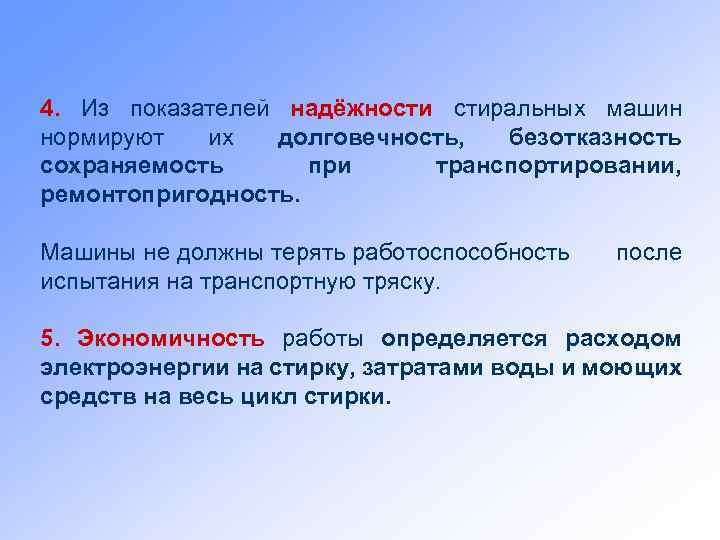 4. Из показателей надёжности стиральных машин нормируют их долговечность, безотказность сохраняемость при транспортировании, ремонтопригодность.

Машины не должны терять работоспособность после испытания на транспортную тряску.

5. Экономичность работы определяется расходом электроэнергии на стирку, затратами воды и моющих средств на весь цикл стирки.